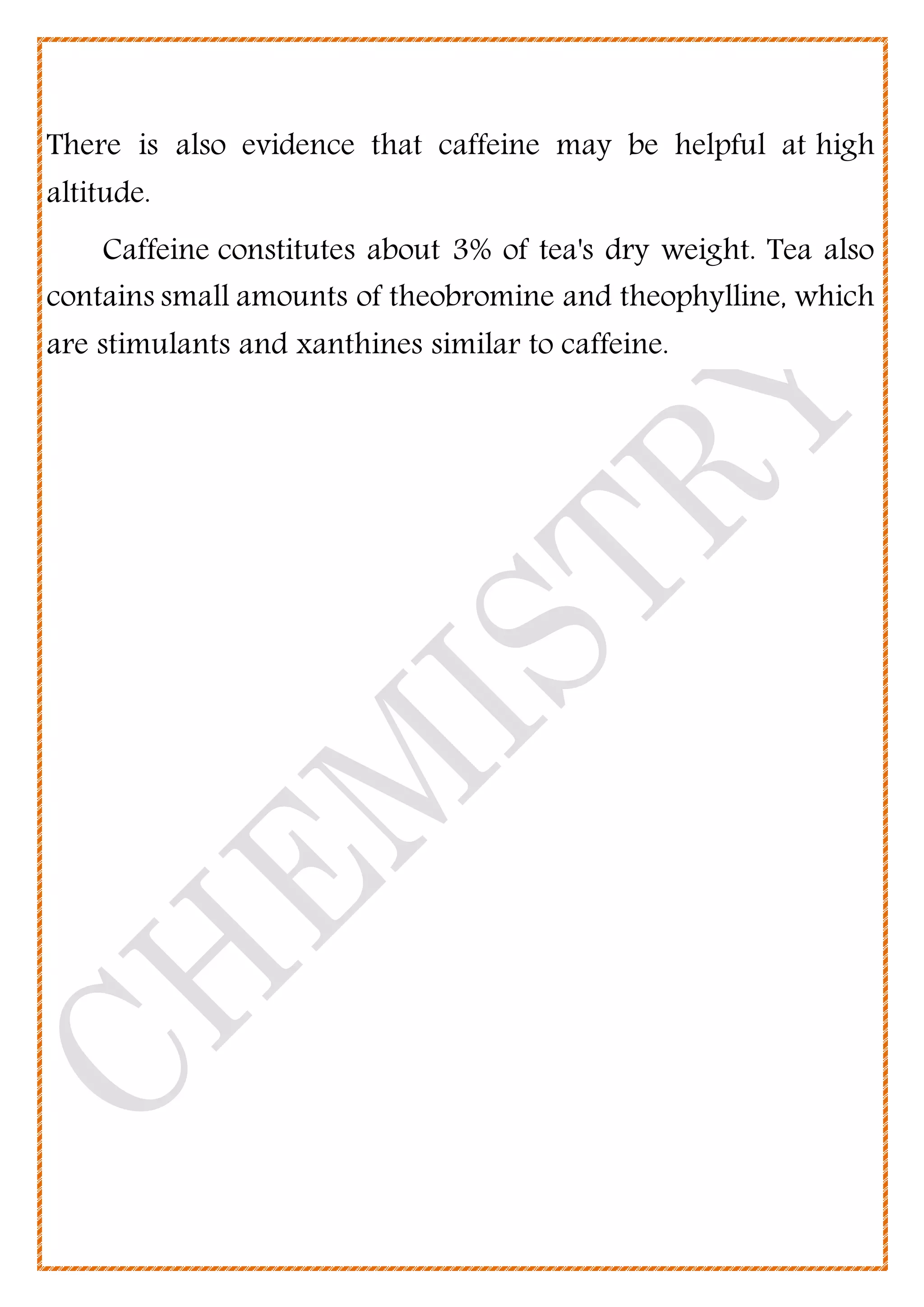 There is also evidence that caffeine may be helpful at high altitude.

Caffeine constitutes about 3% of tea's dry weight. Tea also contains small amounts of theobromine and theophylline, which are stimulants and xanthines similar to caffeine.

CHEMISTRY